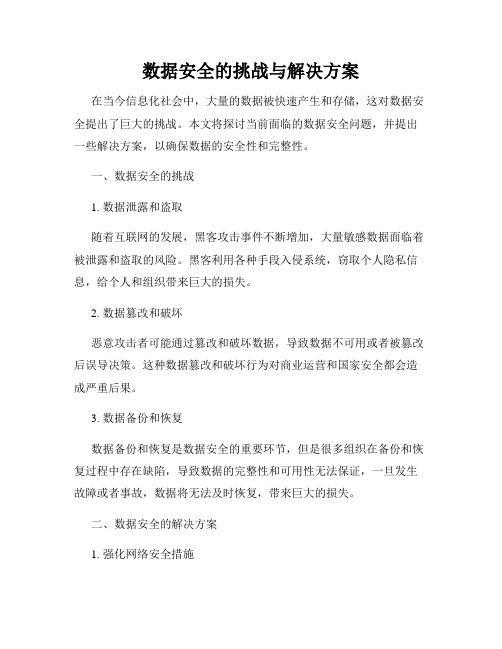 数据安全的挑战与解决方案

在当今信息化社会中，大量的数据被快速产生和存储，这对数据安全提出了巨大的挑战。本文将探讨当前面临的数据安全问题，并提出一些解决方案，以确保数据的安全性和完整性。

一、数据安全的挑战

1. 数据泄露和盗取

随着互联网的发展，黑客攻击事件不断增加，大量敏感数据面临着被泄露和盗取的风险。黑客利用各种手段入侵系统，窃取个人隐私信息，给个人和组织带来巨大的损失。

2. 数据篡改和破坏

恶意攻击者可能通过篡改和破坏数据，导致数据不可用或者被篡改后误导决策。这种数据篡改和破坏行为对商业运营和国家安全都会造成严重后果。

3. 数据备份和恢复

数据备份和恢复是数据安全的重要环节，但是很多组织在备份和恢复过程中存在缺陷，导致数据的完整性和可用性无法保证，一旦发生故障或者事故，数据将无法及时恢复，带来巨大的损失。

二、数据安全的解决方案

1. 强化网络安全措施